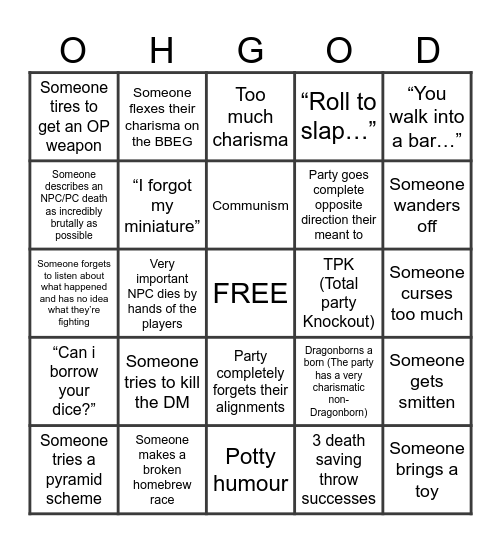 | O | H | G | O | D |
|---|---|---|---|---|
| Someone tires to get an OP weapon | Someone flexes their charisma on the BBEG | Too much charisma | “Roll to slap…” | “You walk into a bar…” |
| Someone describes an NPC/PC death as incredibly brutally as possible | “I forgot my miniature” | Communism | Party goes complete opposite direction their meant to | Someone wanders off |
| Someone forgets to listen about what happened and has no idea what they’re fighting | Very important NPC dies by hands of the players | FREE | TPK (Total party Knockout) | Someone curses too much |
| “Can i borrow your dice?” | Someone tries to kill the DM | Party completely forgets their alignments | Dragonborns a born (The party has a very charismatic non-Dragonborn) | Someone gets smitten |
| Someone tries a pyramid scheme | Someone makes a broken homebrew race | Potty humour | 3 death saving throw successes | Someone brings a toy |